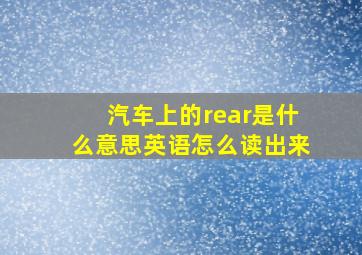 汽车上的rear是什么意思英语怎么读出来